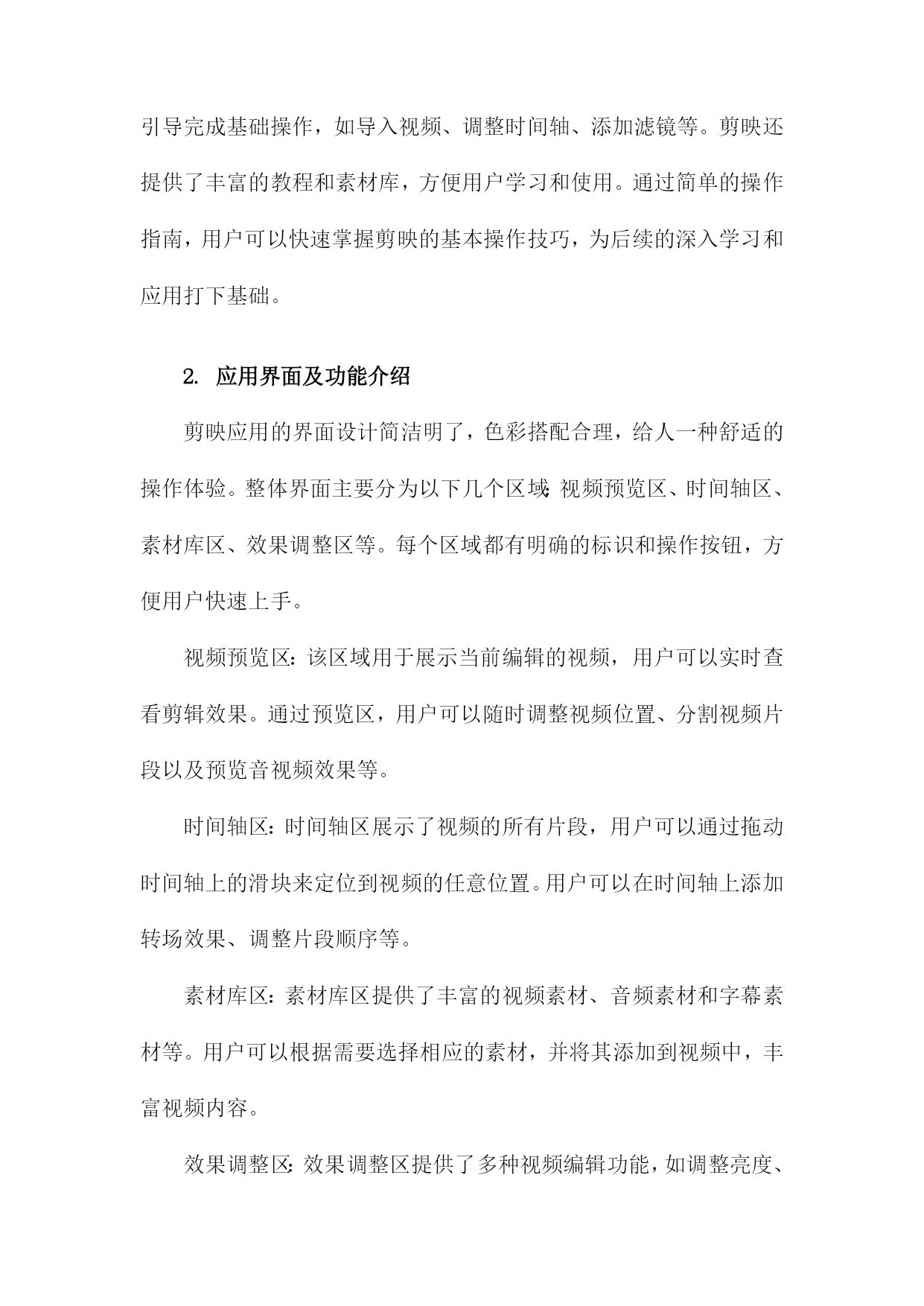 引导完成基础操作，如导入视频、调整时间轴、添加滤镜等。剪映还提供了丰富的教程和素材库，方便用户学习和使用。通过简单的操作指南，用户可以快速掌握剪映的基本操作技巧，为后续的深入学习和应用打下基础。

2. 应用界面及功能介绍

剪映应用的界面设计简洁明了，色彩搭配合理，给人一种舒适的操作体验。整体界面主要分为以下几个区域：视频预览区、时间轴区、素材库区、效果调整区等。每个区域都有明确的标识和操作按钮，方便用户快速上手。

视频预览区：该区域用于展示当前编辑的视频，用户可以实时查看剪辑效果。通过预览区，用户可以随时调整视频位置、分割视频片段以及预览音视频效果等。

时间轴区：时间轴区展示了视频的所有片段，用户可以通过拖动时间轴上的滑块来定位到视频的任意位置。用户可以在时间轴上添加转场效果、调整片段顺序等。

素材库区：素材库区提供了丰富的视频素材、音频素材和字幕素材等。用户可以根据需要选择相应的素材，并将其添加到视频中，丰富视频内容。

效果调整区：效果调整区提供了多种视频编辑功能，如调整亮度、